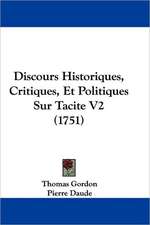 Discours Historiques, Critiques, Et Politiques Sur Tacite V2 (1751)

Thomas Gordon
Pierre Daude